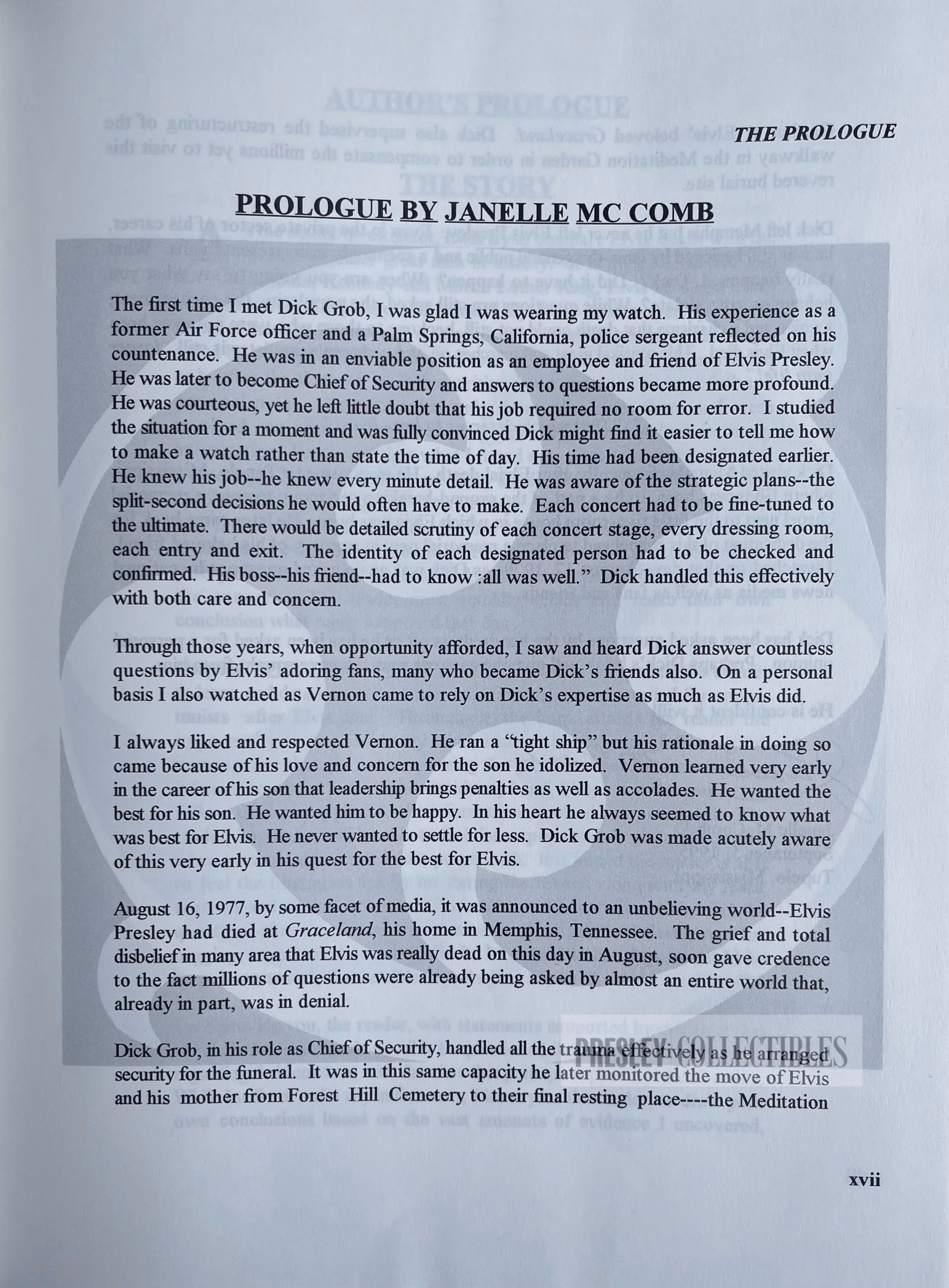 THE PROLOGUE

PROLOGUE BY JANELLE MC COMB

The first time I met Dick Grob, I was glad I was wearing my watch. His experience as a former Air Force officer and a Palm Springs, California, police sergeant reflected on his countenance. He was in an enviable position as an employee and friend of Elvis Presley. He was later to become Chief of Security and answers to questions became more profound. He was courteous, yet he left little doubt that his job required no room for error. I studied the situation for a moment and was fully convinced Dick might find it easier to tell me how to make a watch rather than state the time of day. His time had been designated earlier. He knew his job--he knew every minute detail. He was aware of the strategic plans--the split-second decisions he would often have to make. Each concert had to be fine-tuned to the ultimate. There would be detailed scrutiny of each concert stage, every dressing room, each entry and exit. The identity of each designated person had to be checked and confirmed. His boss--his friend--had to know :all was well." Dick handled this effectively with both care and concern.

Through those years, when opportunity afforded, I saw and heard Dick answer countless questions by Elvis' adoring fans, many who became Dick's friends also. On a personal basis I also watched as Vernon came to rely on Dick's expertise as much as Elvis did.

I always liked and respected Vernon. He ran a "tight ship" but his rationale in doing so came because of his love and concern for the son he idolized. Vernon learned very early in the career of his son that leadership brings penalties as well as accolades. He wanted the best for his son. He wanted him to be happy. In his heart he always seemed to know what was best for Elvis. He never wanted to settle for less. Dick Grob was made acutely aware of this very early in his quest for the best for Elvis.

August 16, 1977, by some facet of media, it was announced to an unbelieving world--Elvis Presley had died at Graceland, his home in Memphis, Tennessee. The grief and total disbelief in many area that Elvis was really dead on this day in August, soon gave credence to the fact millions of questions were already being asked by almost an entire world that, already in part, was in denial.

Dick Grob, in his role as Chief of Security, handled all the trauma effectively as he arranged security for the funeral. It was in this same capacity he later monitored the move of Elvis and his mother from Forest Hill Cemetery to their final resting place----the Meditation

PRESLEY COLLECTIBLES

xvii